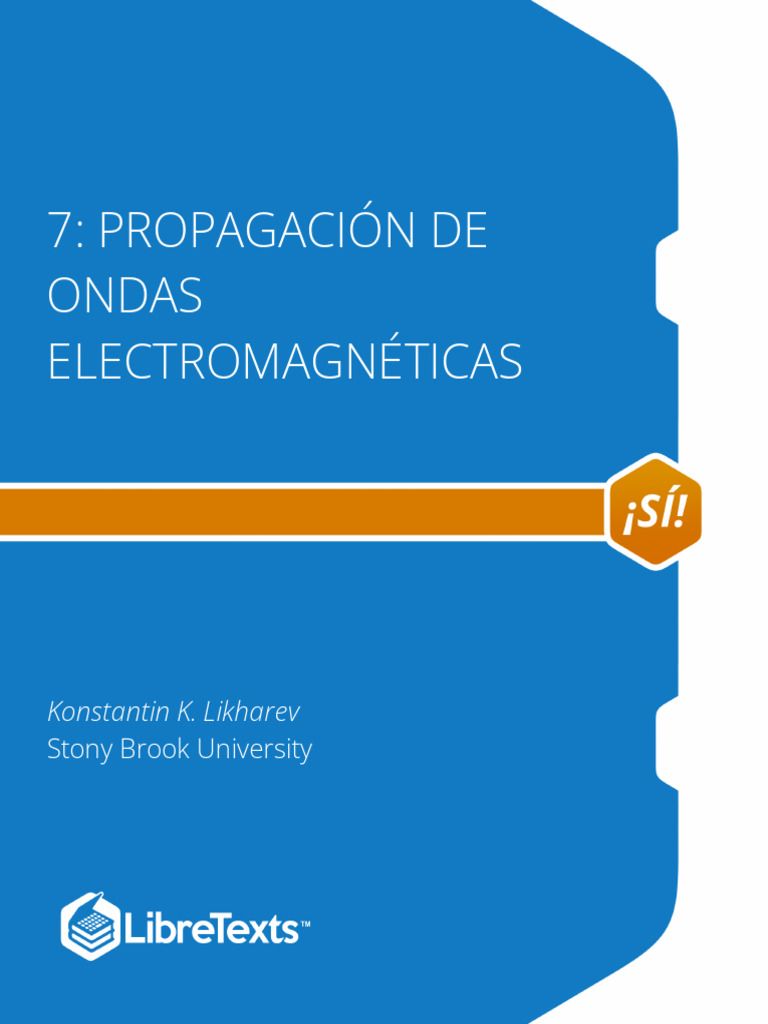 7: PROPAGACIÓN DE ONDAS ELECTROMAGNÉTICAS

¡SÍ!

Konstantin K. Likharev
Stony Brook University

LibreTexts™